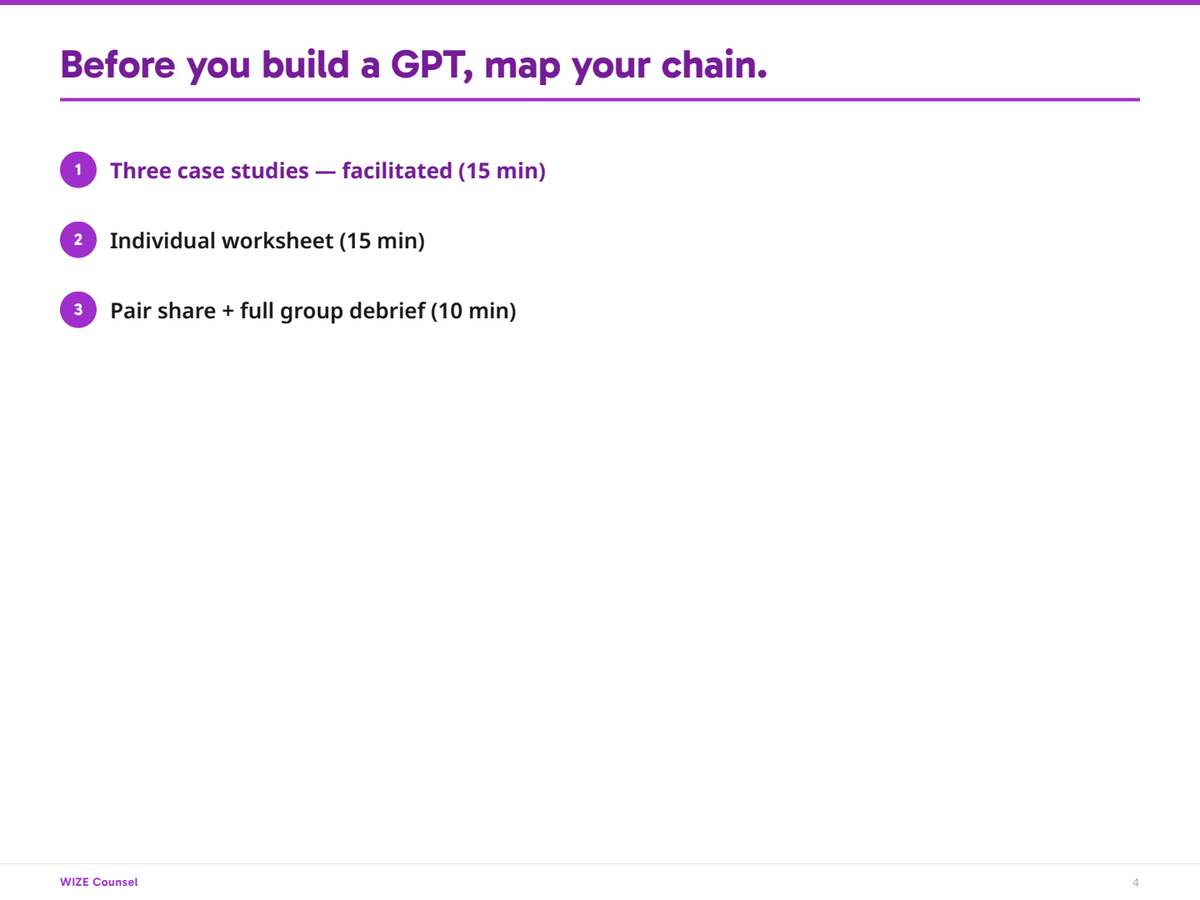 Before you build a GPT, map your chain.

1 Three case studies — facilitated (15 min)

2 Individual worksheet (15 min)

3 Pair share + full group debrief (10 min)

WIZE Counsel

4